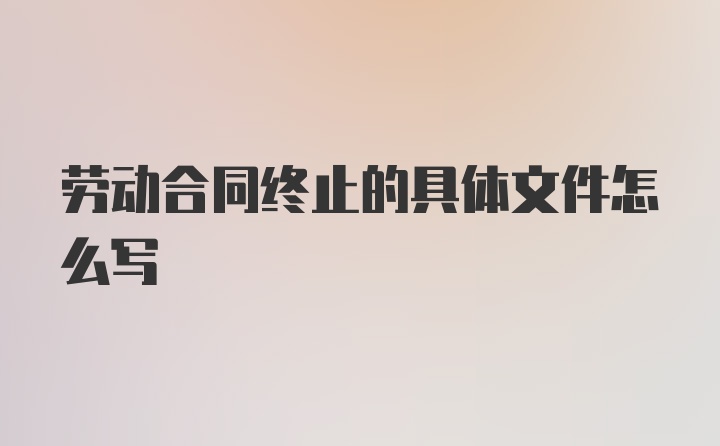 劳动合同终止的具体文件怎么写